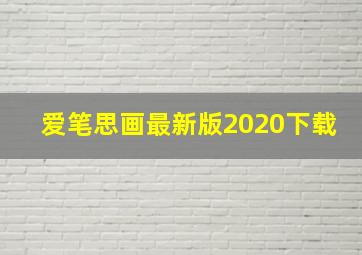 爱笔思画最新版2020下载